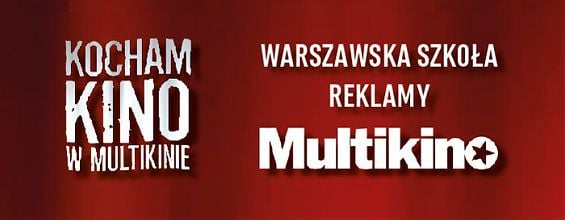 KOCHAM KINO W MULTIKINIE

WARSZAWSKA SZKOŁA REKLAMY

Multikino